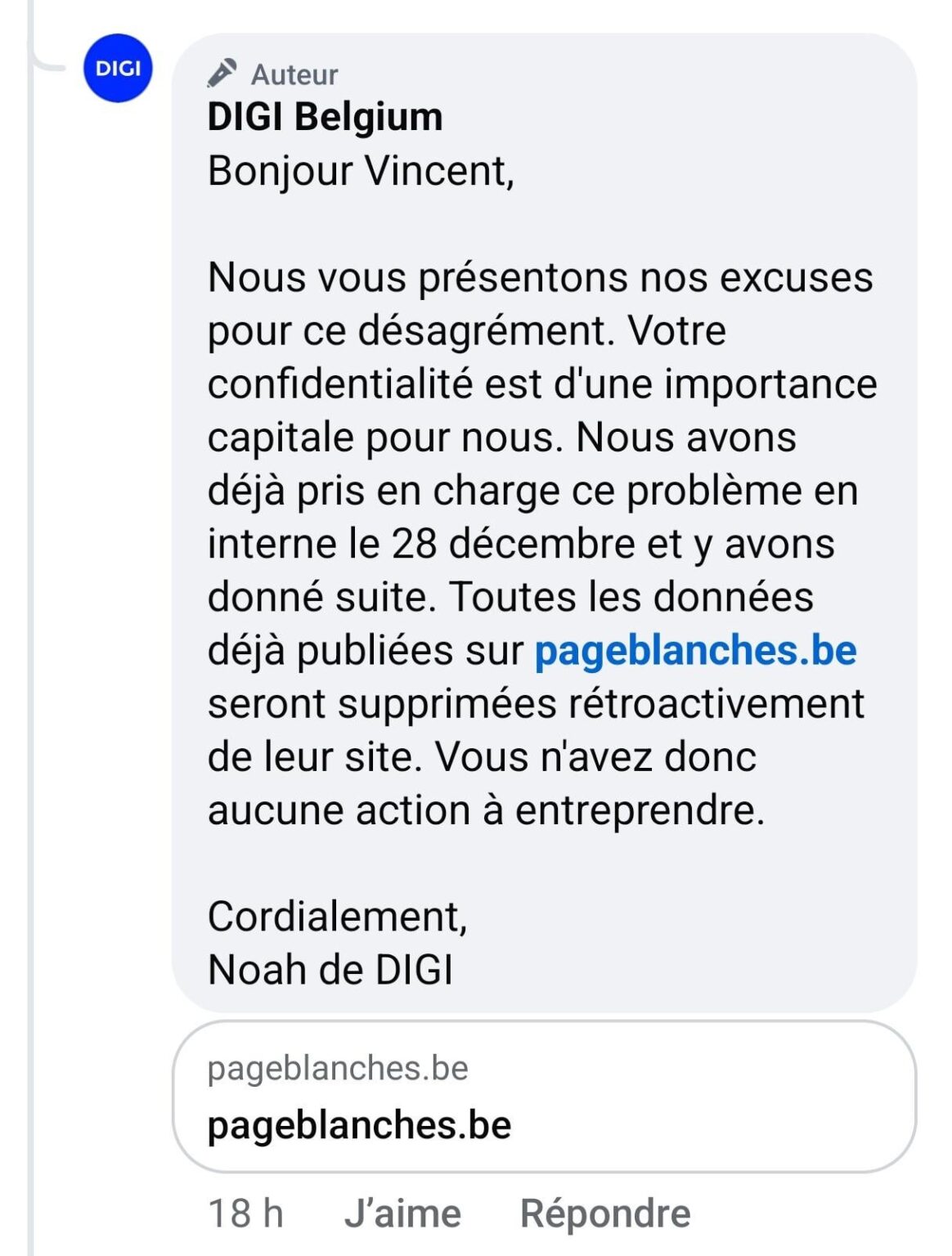 DIGI

Auteur
DIGI Belgium
Bonjour Vincent,

Nous vous présentons nos excuses pour ce désagrément. Votre confidentialité est d'une importance capitale pour nous. Nous avons déjà pris en charge ce problème en interne le 28 décembre et y avons donné suite. Toutes les données déjà publiées sur pageblanches.be seront supprimées rétroactivement de leur site. Vous n'avez donc aucune action à entreprendre.

Cordialement,
Noah de DIGI

pageblanches.be
pageblanches.be

18 h J'aime Répondre